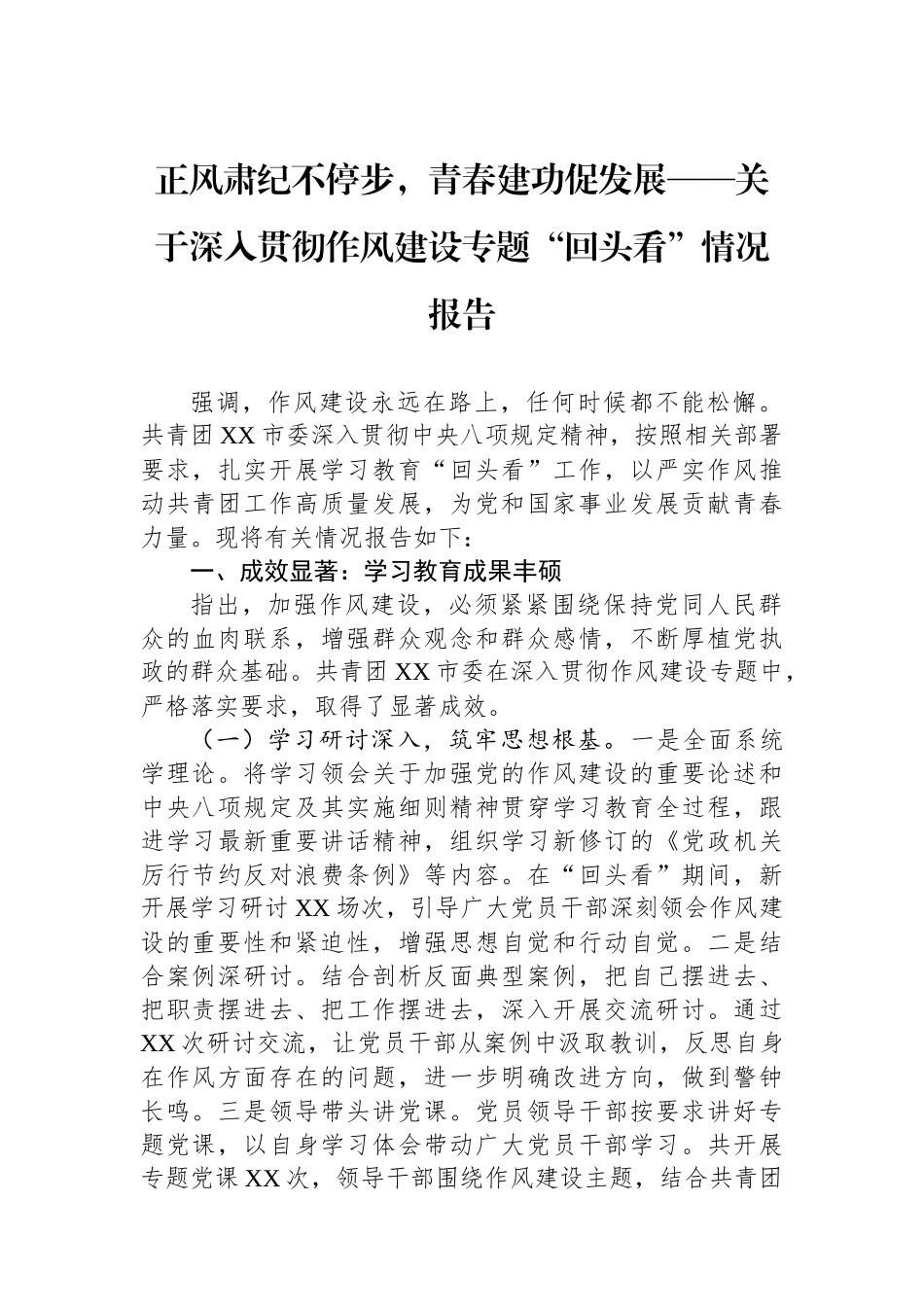 正风肃纪不停步，青春建功促发展——关于深入贯彻作风建设专题“回头看”情况报告

强调，作风建设永远在路上，任何时候都不能松懈。共青团XX市委深入贯彻中央八项规定精神，按照相关部署要求，扎实开展学习教育“回头看”工作，以严实作风推动共青团工作高质量发展，为党和国家事业发展贡献青春力量。现将有关情况报告如下：

一、成效显著：学习教育成果丰硕

指出，加强作风建设，必须紧紧围绕保持党同人民群众的血肉联系，增强群众观念和群众感情，不断厚植党执政的群众基础。共青团XX市委在深入贯彻作风建设专题中，严格落实要求，取得了显著成效。

（一）学习研讨深入，筑牢思想根基。一是全面系统学理论。将学习领会关于加强党的作风建设的重要论述和中央八项规定及其实施细则精神贯穿学习教育全过程，跟进学习最新重要讲话精神，组织学习新修订的《党政机关厉行节约反对浪费条例》等内容。在“回头看”期间，新开展学习研讨XX场次，引导广大党员干部深刻领会作风建设的重要性和紧迫性，增强思想自觉和行动自觉。二是结合案例深研讨。结合剖析反面典型案例，把自己摆进去、把职责摆进去、把工作摆进去，深入开展交流研讨。通过XX次研讨交流，让党员干部从案例中汲取教训，反思自身在作风方面存在的问题，进一步明确改进方向，做到警钟长鸣。三是领导带头讲党课。党员领导干部按要求讲好专题党课，以自身学习体会带动广大党员干部学习。共开展专题党课XX次，领导干部围绕作风建设主题，结合共青团